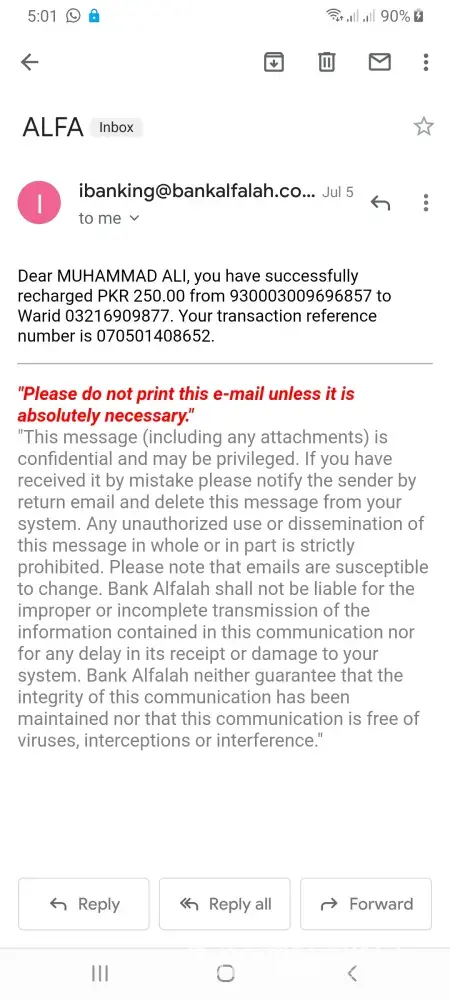 5:01 90%

ALFA Inbox

I

ibanking@bankalfalah.co... Jul 5

to me

Dear MUHAMMAD ALI, you have successfully recharged PKR 250.00 from 930003009696857 to Warid 03216909877. Your transaction reference number is 070501408652.

"Please do not print this e-mail unless it is absolutely necessary."
"This message (including any attachments) is confidential and may be privileged. If you have received it by mistake please notify the sender by return email and delete this message from your system. Any unauthorized use or dissemination of this message in whole or in part is strictly prohibited. Please note that emails are susceptible to change. Bank Alfalah shall not be liable for the improper or incomplete transmission of the information contained in this communication nor for any delay in its receipt or damage to your system. Bank Alfalah neither guarantee that the integrity of this communication has been maintained nor that this communication is free of viruses, interceptions or interference."

Reply

Reply all

Forward